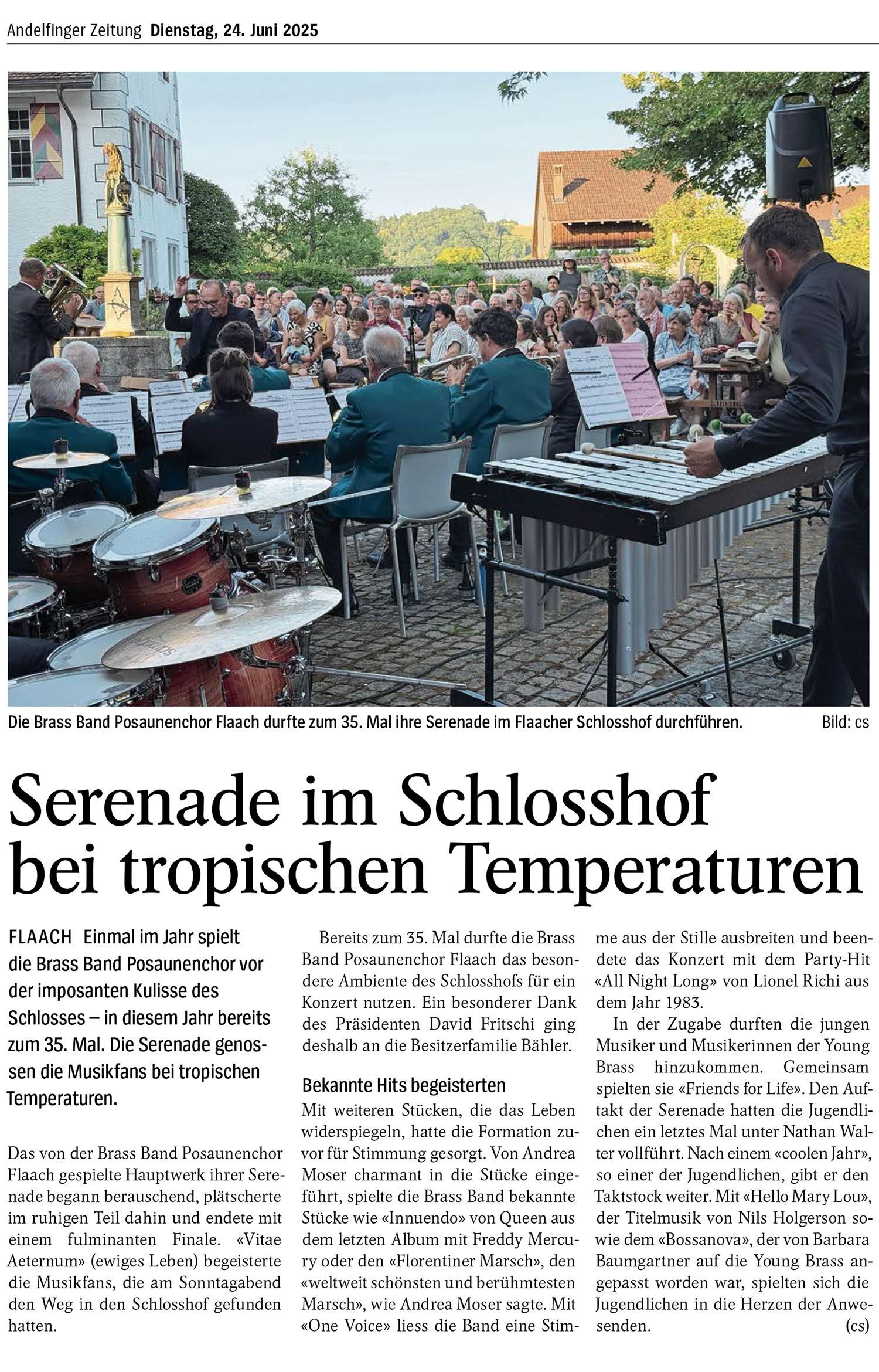 Andelfinger Zeitung Dienstag, 24. Juni 2025

Die Brass Band Posaunenchor Flaach durfte zum 35. Mal ihre Serenade im Flaacher Schlosshof durchführen.

Bild: cs

Serenade im Schlosshof bei tropischen Temperaturen

FLAACH Einmal im Jahr spielt die Brass Band Posaunenchor vor der imposanten Kulisse des Schlosses – in diesem Jahr bereits zum 35. Mal. Die Serenade genossen die Musikfans bei tropischen Temperaturen.

Das von der Brass Band Posaunenchor Flaach gespielte Hauptwerk ihrer Serenade begann berauschend, plätscherte im ruhigen Teil dahin und endete mit einem fulminanten Finale. «Vitae Aeternum» (ewiges Leben) begeisterte die Musikfans, die am Sonntagabend den Weg in den Schlosshof gefunden hatten.

Bereits zum 35. Mal durfte die Brass Band Posaunenchor Flaach das besondere Ambiente des Schlosshofs für ein Konzert nutzen. Ein besonderer Dank des Präsidenten David Fritschi ging deshalb an die Besitzerfamilie Bähler.

Bekannte Hits begeisterten

Mit weiteren Stücken, die das Leben widerspiegeln, hatte die Formation zuvor für Stimmung gesorgt. Von Andrea Moser charmant in die Stücke eingeführt, spielte die Brass Band bekannte Stücke wie «Innuendo» von Queen aus dem letzten Album mit Freddy Mercury oder den «Florentiner Marsch», den «weltweit schönsten und berühmtesten Marsch», wie Andrea Moser sagte. Mit «One Voice» liess die Band eine Stimme aus der Stille ausbreiten und beendete das Konzert mit dem Party-Hit «All Night Long» von Lionel Richi aus dem Jahr 1983.

In der Zugabe durften die jungen Musiker und Musikerinnen der Young Brass hinzukommen. Gemeinsam spielten sie «Friends for Life». Den Auftakt der Serenade hatten die Jugendlichen ein letztes Mal unter Nathan Walter vollführt. Nach einem «coolen Jahr», so einer der Jugendlichen, gibt er den Taktstock weiter. Mit «Hello Mary Lou», der Titelmusik von Nils Holgerson sowie dem «Bossanova», der von Barbara Baumgartner auf die Young Brass angepasst worden war, spielten sich die Jugendlichen in die Herzen der Anwesenden. (cs)